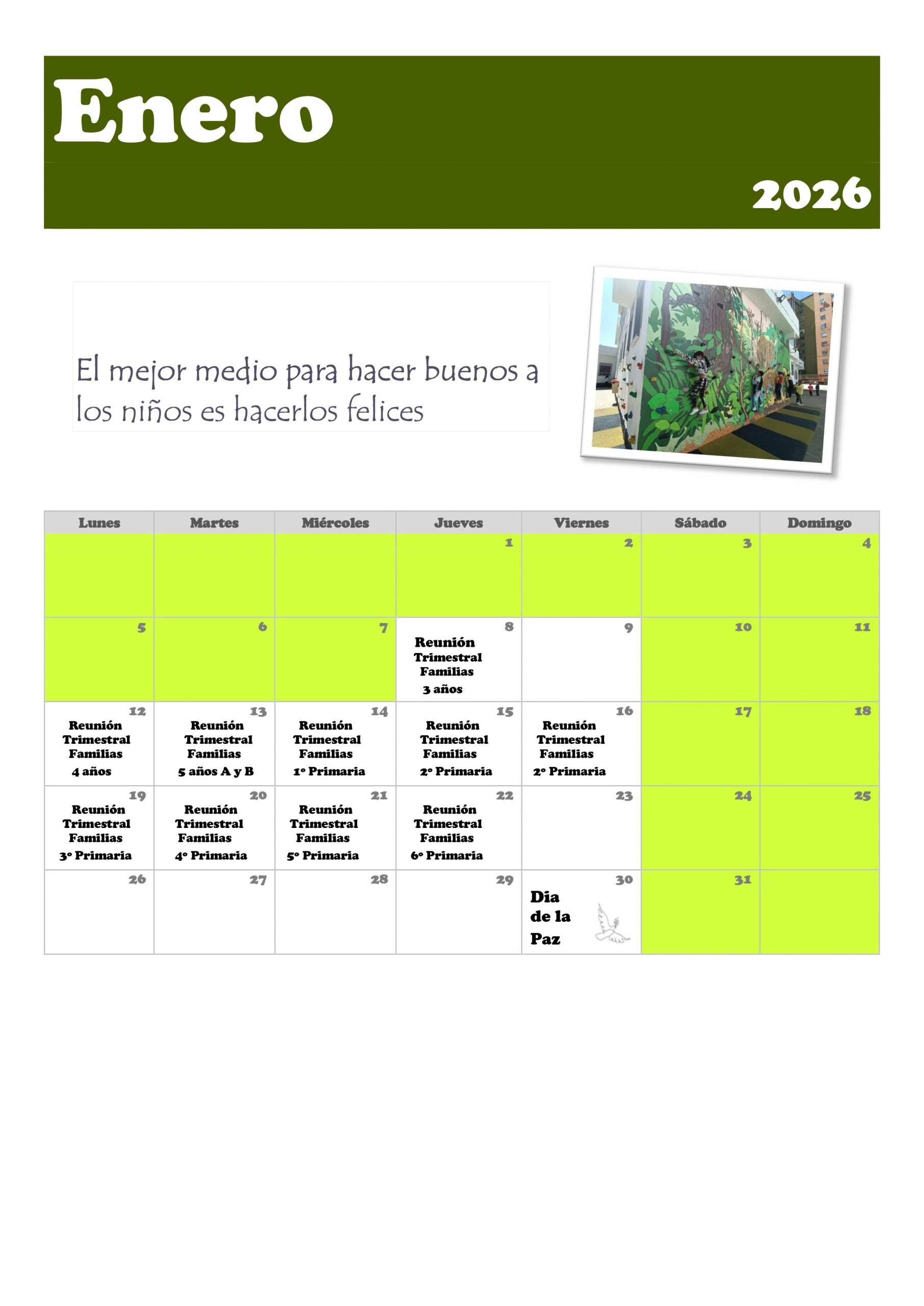 Enero

2026

El mejor medio para hacer buenos a los niños es hacerlos felices

| Lunes | Martes | Miércoles | Jueves | Viernes | Sábado | Domingo |
|---|---|---|---|---|---|---|
| | | | 1 | 2 | 3 | 4 |
| 5 | 6 | 7 | 8 Reunión Trimestral Familias 3 años | 9 | 10 | 11 |
| 12 Reunión Trimestral Familias 4 años | 13 Reunión Trimestral Familias 5 años A y B | 14 Reunión Trimestral Familias 1º Primaria | 15 Reunión Trimestral Familias 2º Primaria | 16 Reunión Trimestral Familias 2º Primaria | 17 | 18 |
| 19 Reunión Trimestral Familias 3º Primaria | 20 Reunión Trimestral Familias 4º Primaria | 21 Reunión Trimestral Familias 5º Primaria | 22 Reunión Trimestral Familias 6º Primaria | 23 | 24 | 25 |
| 26 | 27 | 28 | 29 | 30 Dia de la Paz | 31 | |